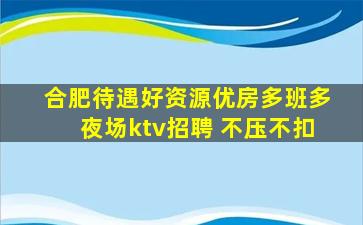 合肥待遇好资源优房多班多
夜场ktv招聘 不压不扣